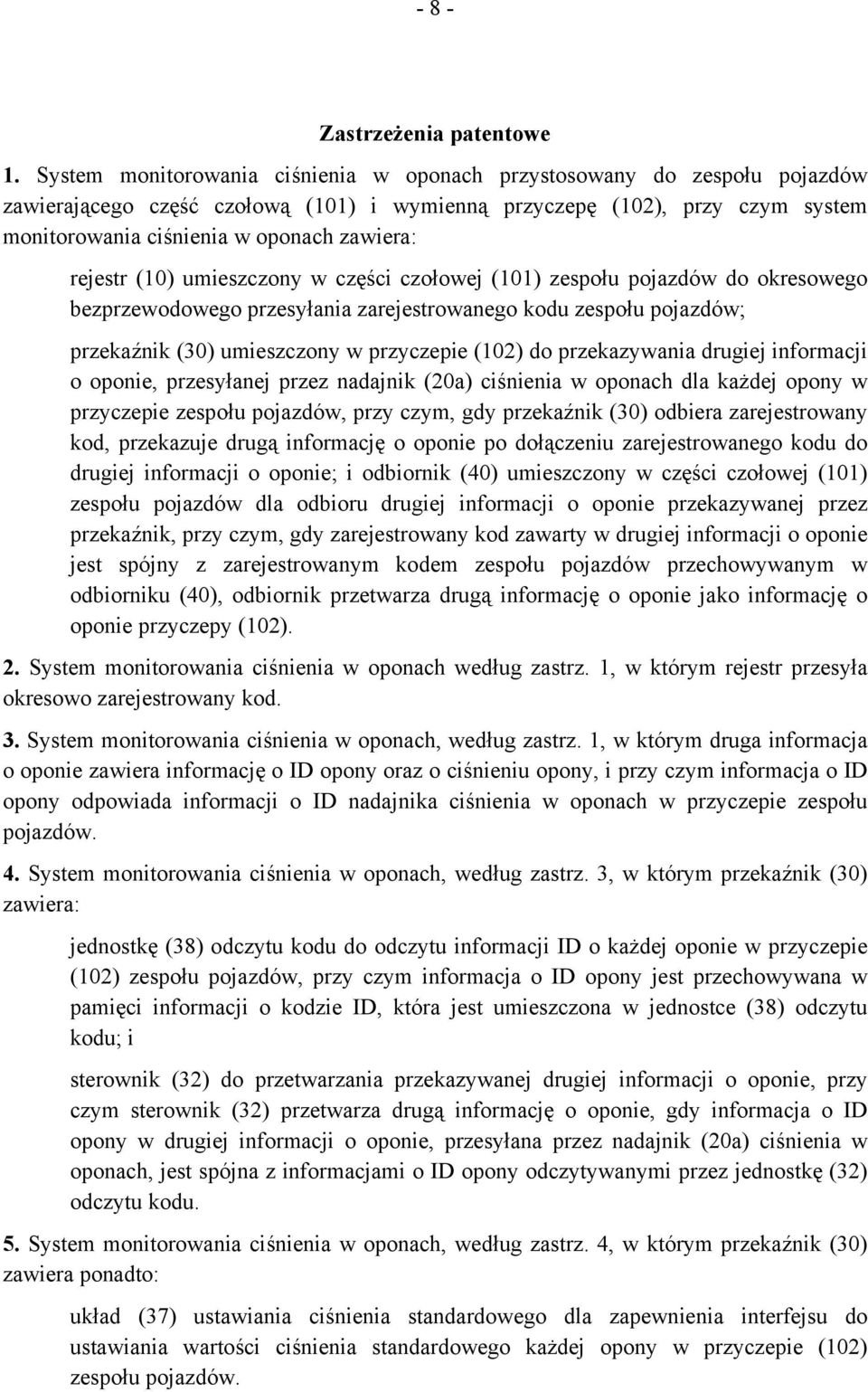 - 8 -

Zastrzeżenia patentowe

1. System monitorowania ciśnienia w oponach przystosowany do zespołu pojazdów zawierającego część czołową (101) i wymienną przyczepę (102), przy czym system monitorowania ciśnienia w oponach zawiera:

rejestr (10) umieszczony w części czołowej (101) zespołu pojazdów do okresowego bezprzewodowego przesyłania zarejestrowanego kodu zespołu pojazdów;

przekaźnik (30) umieszczony w przyczepie (102) do przekazywania drugiej informacji o oponie, przesyłanej przez nadajnik (20a) ciśnienia w oponach dla każdej opony w przyczepie zespołu pojazdów, przy czym, gdy przekaźnik (30) odbiera zarejestrowany kod, przekazuje drugą informację o oponie po dołączeniu zarejestrowanego kodu do drugiej informacji o oponie; i odbiornik (40) umieszczony w części czołowej (101) zespołu pojazdów dla odbioru drugiej informacji o oponie przekazywanej przez przekaźnik, przy czym, gdy zarejestrowany kod zawarty w drugiej informacji o oponie jest spójny z zarejestrowanym kodem zespołu pojazdów przechowywanym w odbiorniku (40), odbiornik przetwarza drugą informację o oponie jako informację o oponie przyczepy (102).

2. System monitorowania ciśnienia w oponach według zastrz. 1, w którym rejestr przesyła okresowo zarejestrowany kod.

3. System monitorowania ciśnienia w oponach, według zastrz. 1, w którym druga informacja o oponie zawiera informację o ID opony oraz o ciśnieniu opony, i przy czym informacja o ID opony odpowiada informacji o ID nadajnika ciśnienia w oponach w przyczepie zespołu pojazdów.

4. System monitorowania ciśnienia w oponach, według zastrz. 3, w którym przekaźnik (30) zawiera:

jednostkę (38) odczytu kodu do odczytu informacji ID o każdej oponie w przyczepie (102) zespołu pojazdów, przy czym informacja o ID opony jest przechowywana w pamięci informacji o kodzie ID, która jest umieszczona w jednostce (38) odczytu kodu; i

sterownik (32) do przetwarzania przekazywanej drugiej informacji o oponie, przy czym sterownik (32) przetwarza drugą informację o oponie, gdy informacja o ID opony w drugiej informacji o oponie, przesyłana przez nadajnik (20a) ciśnienia w oponach, jest spójna z informacjami o ID opony odczytywanymi przez jednostkę (32) odczytu kodu.

5. System monitorowania ciśnienia w oponach, według zastrz. 4, w którym przekaźnik (30) zawiera ponadto:

układ (37) ustawiania ciśnienia standardowego dla zapewnienia interfejsu do ustawiania wartości ciśnienia standardowego każdej opony w przyczepie (102) zespołu pojazdów.